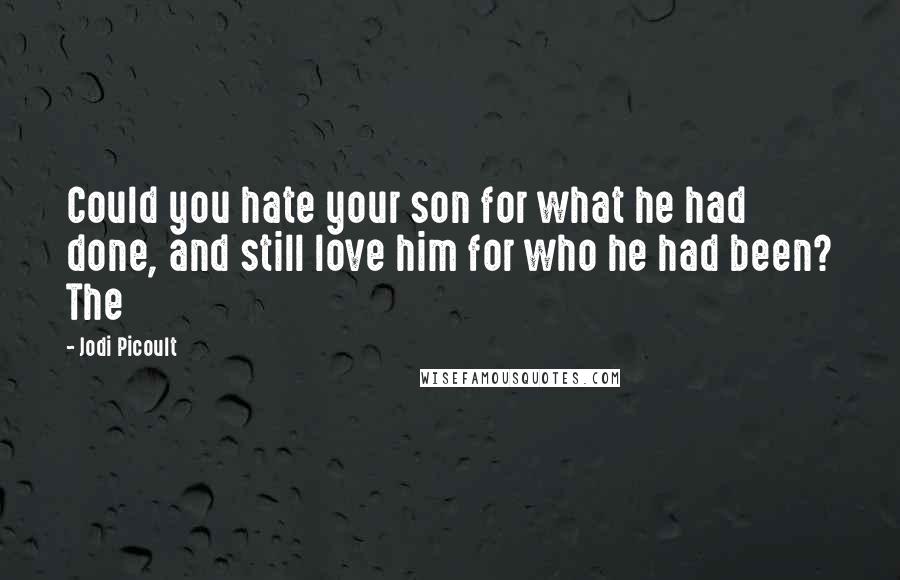 Could you hate your son for what he had done, and still love him for who he had been? The

- Jodi Picoult

WISEFAMOUSQUOTES.COM